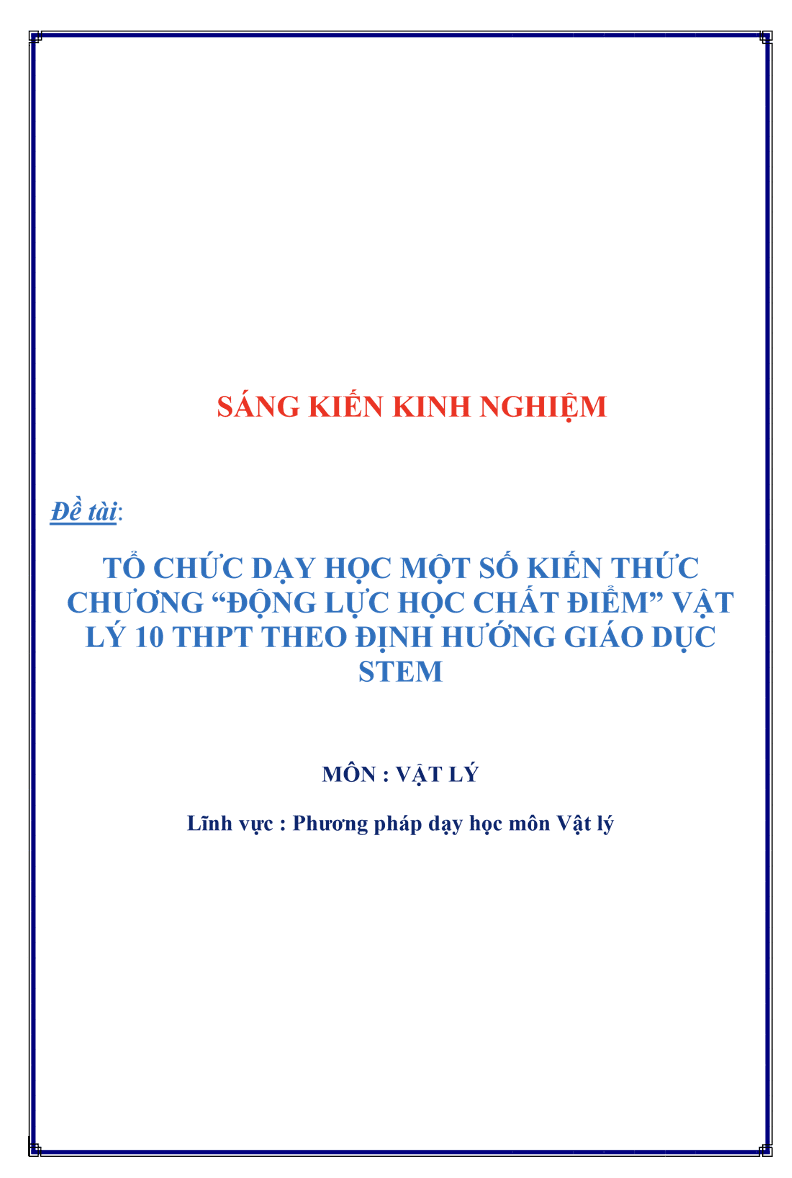 SÁNG KIẾN KINH NGHIỆM

Đề tài:

TỔ CHỨC DẠY HỌC MỘT SỐ KIẾN THỨC CHƯƠNG “ĐỘNG LỰC HỌC CHẤT ĐIỂM” VẬT LÝ 10 THPT THEO ĐỊNH HƯỚNG GIÁO DỤC STEM

MÔN : VẬT LÝ

Lĩnh vực : Phương pháp dạy học môn Vật lý